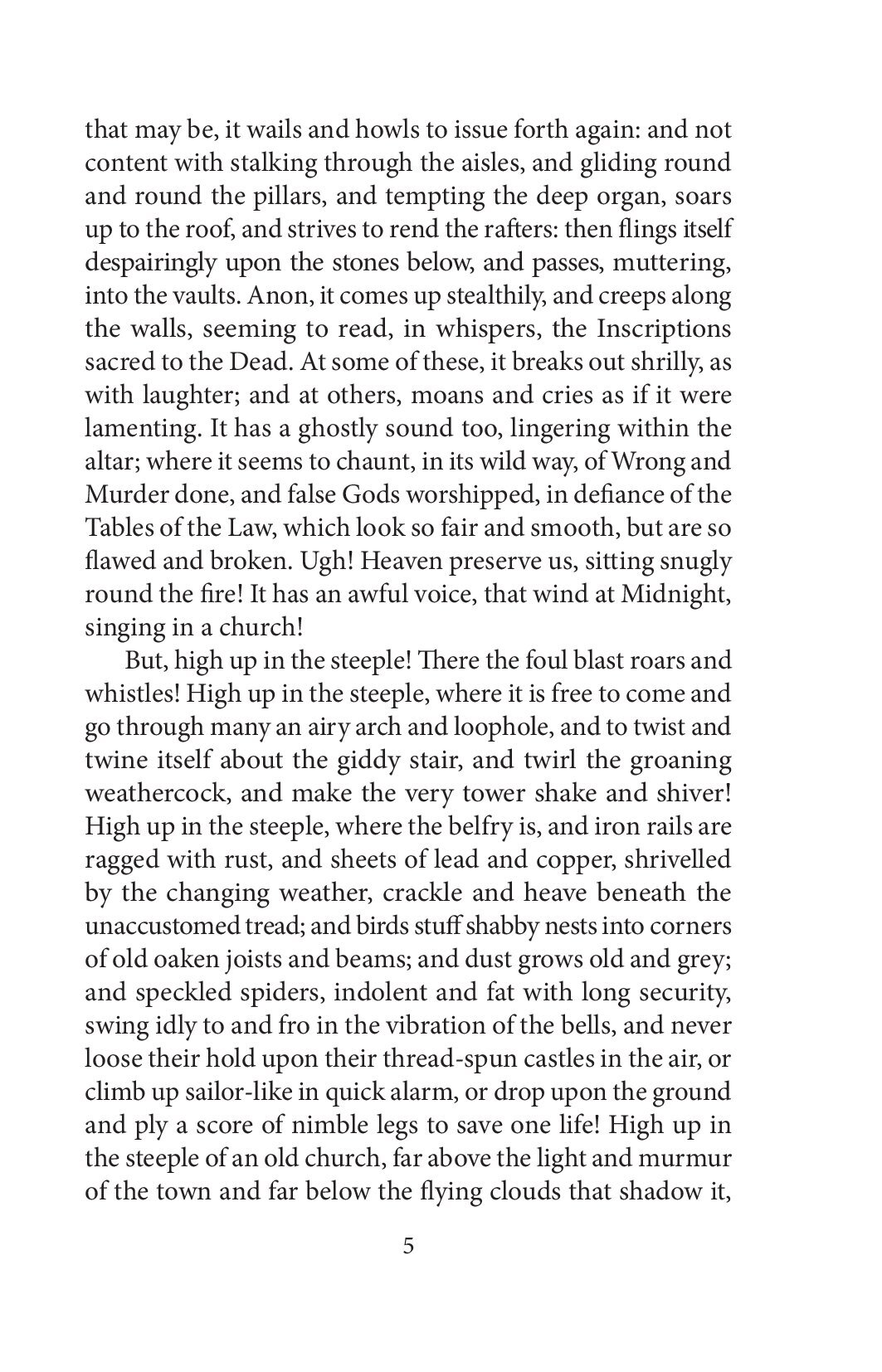 that may be, it wails and howls to issue forth again: and not content with stalking through the aisles, and gliding round and round the pillars, and tempting the deep organ, soars up to the roof, and strives to rend the rafters: then flings itself despairingly upon the stones below, and passes, muttering, into the vaults. Anon, it comes up stealthily, and creeps along the walls, seeming to read, in whispers, the Inscriptions sacred to the Dead. At some of these, it breaks out shrilly, as with laughter; and at others, moans and cries as if it were lamenting. It has a ghostly sound too, lingering within the altar; where it seems to chaunt, in its wild way, of Wrong and Murder done, and false Gods worshipped, in defiance of the Tables of the Law, which look so fair and smooth, but are so flawed and broken. Ugh! Heaven preserve us, sitting snugly round the fire! It has an awful voice, that wind at Midnight, singing in a church!

But, high up in the steeple! There the foul blast roars and whistles! High up in the steeple, where it is free to come and go through many an airy arch and loophole, and to twist and twine itself about the giddy stair, and twirl the groaning weathercock, and make the very tower shake and shiver! High up in the steeple, where the belfry is, and iron rails are ragged with rust, and sheets of lead and copper, shrivelled by the changing weather, crackle and heave beneath the unaccustomed tread; and birds stuff shabby nests into corners of old oaken joists and beams; and dust grows old and grey; and speckled spiders, indolent and fat with long security, swing idly to and fro in the vibration of the bells, and never loose their hold upon their thread-spun castles in the air, or climb up sailor-like in quick alarm, or drop upon the ground and ply a score of nimble legs to save one life! High up in the steeple of an old church, far above the light and murmur of the town and far below the flying clouds that shadow it,

5